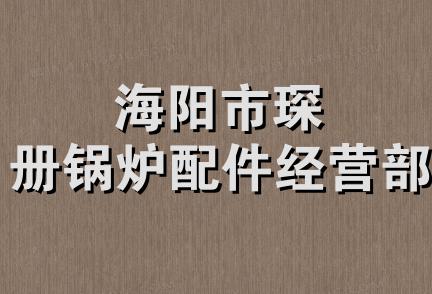 海阳市琛
册锅炉配件经营部